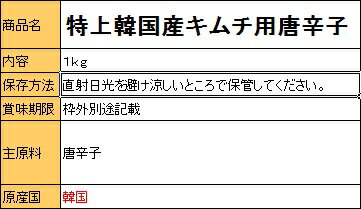 | 商品名 | 特上韓国産キムチ用唐辛子 |
|---|---|
| 内容 | 1kg |
| 保存方法 | 直射日光を避け涼しいところで保管してください。 |
| 賞味期限 | 枠外別途記載 |
| 主原料 | 唐辛子 |
| 原産国 | 韓国 |